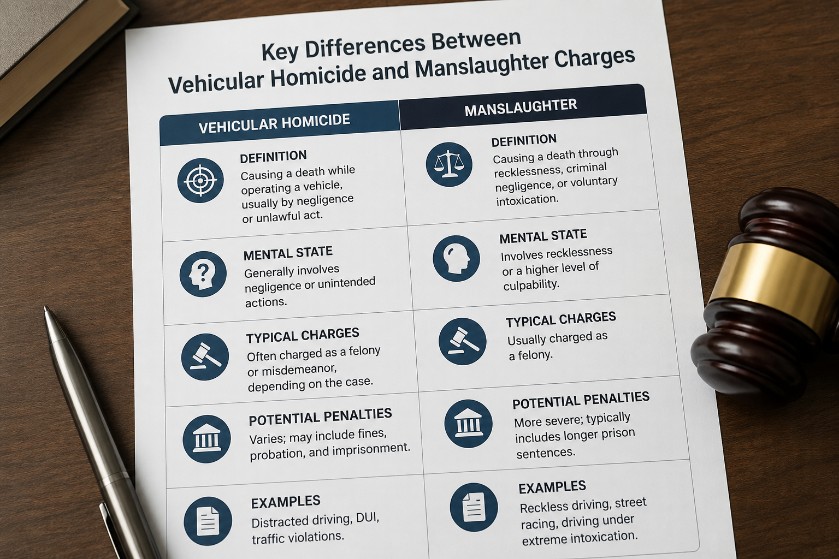 Key Differences Between Vehicular Homicide and Manslaughter Charges

| VEHICULAR HOMICIDE | MANSLAUGHTER |
|---|---|
| DEFINITION Causing a death while operating a vehicle, usually by negligence or unlawful act. | DEFINITION Causing a death through recklessness, criminal negligence, or voluntary intoxication. |
| MENTAL STATE Generally involves negligence or unintended actions. | MENTAL STATE Involves recklessness or a higher level of culpability. |
| TYPICAL CHARGES Often charged as a felony or misdemeanor, depending on the case. | TYPICAL CHARGES Usually charged as a felony. |
| POTENTIAL PENALTIES Varies; may include fines, probation, and imprisonment. | POTENTIAL PENALTIES More severe; typically includes longer prison sentences. |
| EXAMPLES Distracted driving, DUI, traffic violations. | EXAMPLES Reckless driving, street racing, driving under extreme intoxication. |